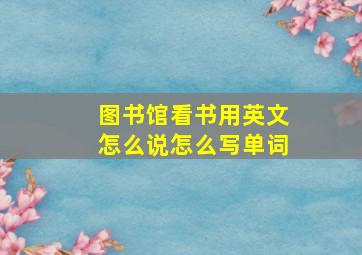 图书馆看书用英文怎么说怎么写单词